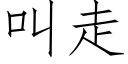 叫走